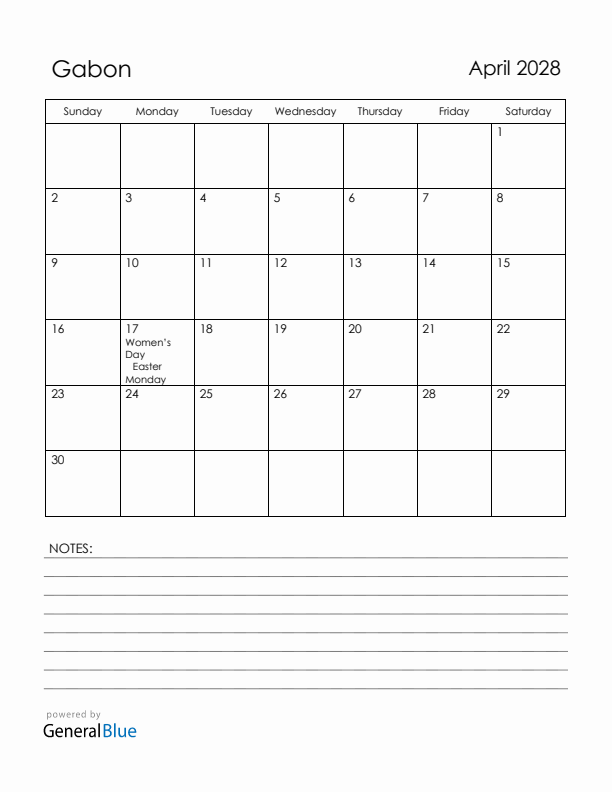 Gabon

April 2028

| Sunday | Monday | Tuesday | Wednesday | Thursday | Friday | Saturday |
|---|---|---|---|---|---|---|
| | | | | | | 1 |
| 2 | 3 | 4 | 5 | 6 | 7 | 8 |
| 9 | 10 | 11 | 12 | 13 | 14 | 15 |
| 16 | 17 Women's Day Easter Monday | 18 | 19 | 20 | 21 | 22 |
| 23 | 24 | 25 | 26 | 27 | 28 | 29 |
| 30 | | | | | | |

NOTES:

powered by
GeneralBlue